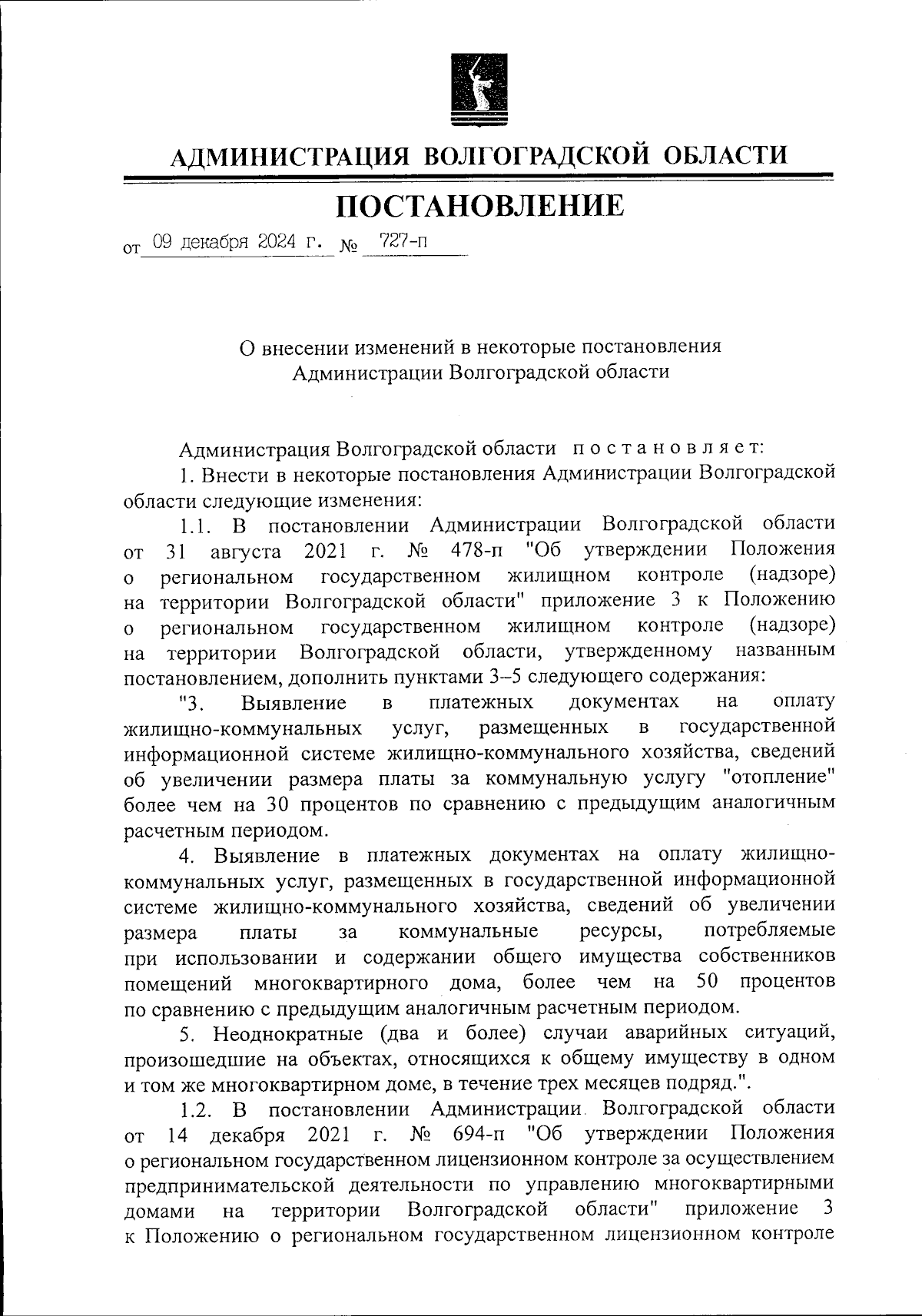 АДМИНИСТРАЦИЯ ВОЛГОГРАДСКОЙ ОБЛАСТИ

ПОСТАНОВЛЕНИЕ

от 09 декабря 2024 г. № 727-п

О внесении изменений в некоторые постановления Администрации Волгоградской области

Администрация Волгоградской области постановляет:

1. Внести в некоторые постановления Администрации Волгоградской области следующие изменения:

1.1. В постановлении Администрации Волгоградской области от 31 августа 2021 г. № 478-п "Об утверждении Положения о региональном государственном жилищном контроле (надзоре) на территории Волгоградской области" приложение 3 к Положению о региональном государственном жилищном контроле (надзоре) на территории Волгоградской области, утвержденному названным постановлением, дополнить пунктами 3–5 следующего содержания:

"3. Выявление в платежных документах на оплату жилищно-коммунальных услуг, размещенных в государственной информационной системе жилищно-коммунального хозяйства, сведений об увеличении размера платы за коммунальную услугу "отопление" более чем на 30 процентов по сравнению с предыдущим аналогичным расчетным периодом.

4. Выявление в платежных документах на оплату жилищно-коммунальных услуг, размещенных в государственной информационной системе жилищно-коммунального хозяйства, сведений об увеличении размера платы за коммунальные ресурсы, потребляемые при использовании и содержании общего имущества собственников помещений многоквартирного дома, более чем на 50 процентов по сравнению с предыдущим аналогичным расчетным периодом.

5. Неоднократные (два и более) случаи аварийных ситуаций, произошедшие на объектах, относящихся к общему имуществу в одном и том же многоквартирном доме, в течение трех месяцев подряд.".

1.2. В постановлении Администрации Волгоградской области от 14 декабря 2021 г. № 694-п "Об утверждении Положения о региональном государственном лицензионном контроле за осуществлением предпринимательской деятельности по управлению многоквартирными домами на территории Волгоградской области" приложение 3 к Положению о региональном государственном лицензионном контроле